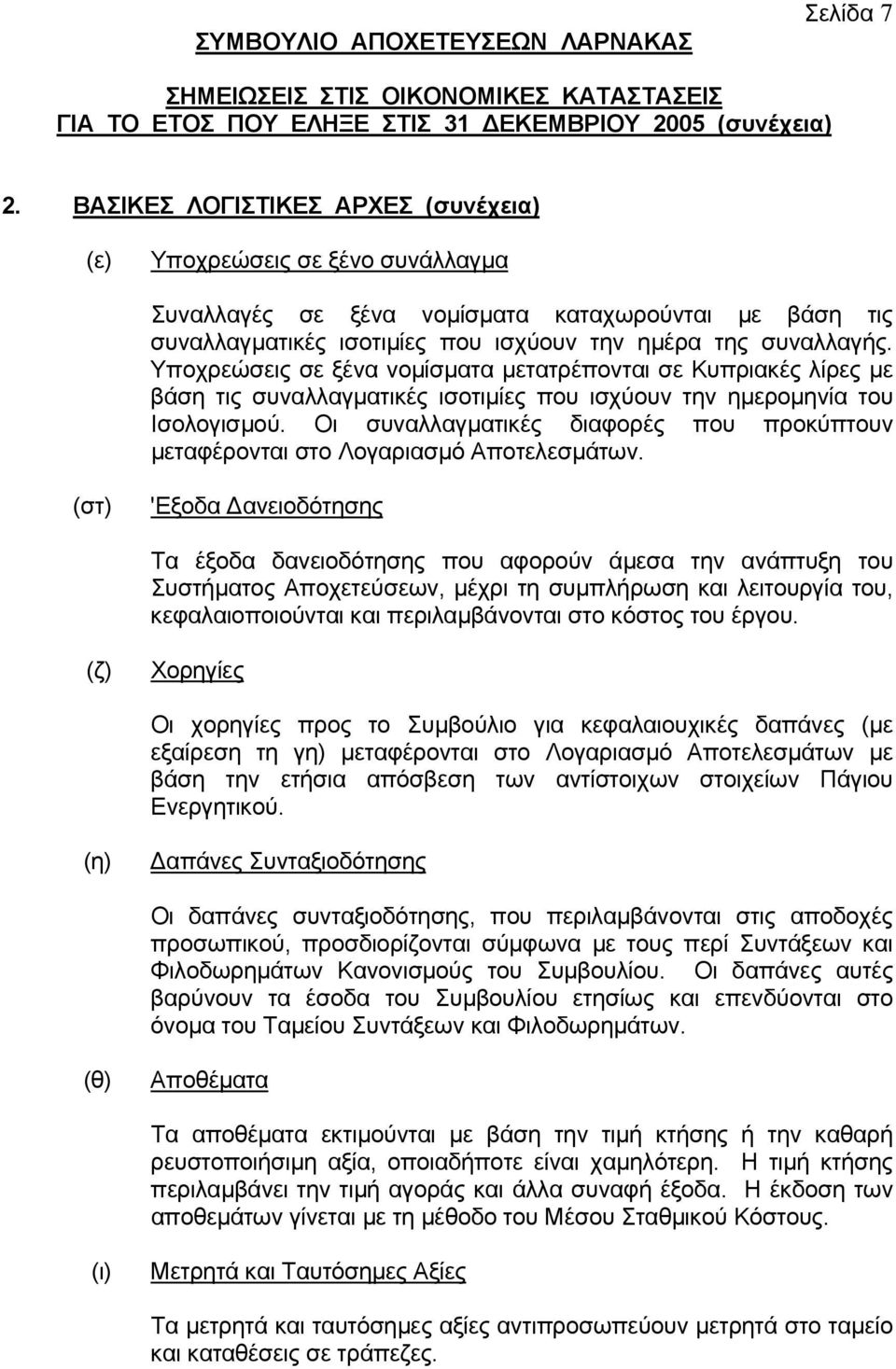 Σελίδα 7

ΣΥΜΒΟΥΛΙΟ ΑΠΟΧΕΤΕΥΣΕΩΝ ΛΑΡΝΑΚΑΣ

ΣΗΜΕΙΩΣΕΙΣ ΣΤΙΣ ΟΙΚΟΝΟΜΙΚΕΣ ΚΑΤΑΣΤΑΣΕΙΣ ΓΙΑ ΤΟ ΕΤΟΣ ΠΟΥ ΕΛΗΞΕ ΣΤΙΣ 31 ΔΕΚΕΜΒΡΙΟΥ 2005 (συνέχεια)

2. ΒΑΣΙΚΕΣ ΛΟΓΙΣΤΙΚΕΣ ΑΡΧΕΣ (συνέχεια)

(ε) Υποχρεώσεις σε ξένο συνάλλαγμα

Συναλλαγές σε ξένα νομίσματα καταχωρούνται με βάση τις συναλλαγματικές ισοτιμίες που ισχύουν την ημέρα της συναλλαγής. Υποχρεώσεις σε ξένα νομίσματα μετατρέπονται σε Κυπριακές λίρες με βάση τις συναλλαγματικές ισοτιμίες που ισχύουν την ημερομηνία του Ισολογισμού. Οι συναλλαγματικές διαφορές που προκύπτουν μεταφέρονται στο Λογαριασμό Αποτελεσμάτων.

(στ) 'Εξοδα Δανειοδότησης

Τα έξοδα δανειοδότησης που αφορούν άμεσα την ανάπτυξη του Συστήματος Αποχετεύσεων, μέχρι τη συμπλήρωση και λειτουργία του, κεφαλαιοποιούνται και περιλαμβάνονται στο κόστος του έργου.

(ζ) Χορηγίες

Οι χορηγίες προς το Συμβούλιο για κεφαλαιουχικές δαπάνες (με εξαίρεση τη γη) μεταφέρονται στο Λογαριασμό Αποτελεσμάτων με βάση την ετήσια απόσβεση των αντίστοιχων στοιχείων Πάγιου Ενεργητικού.

(η) Δαπάνες Συνταξιοδότησης

Οι δαπάνες συνταξιοδότησης, που περιλαμβάνονται στις αποδοχές προσωπικού, προσδιορίζονται σύμφωνα με τους περί Συντάξεων και Φιλοδωρημάτων Κανονισμούς του Συμβουλίου. Οι δαπάνες αυτές βαρύνουν τα έσοδα του Συμβουλίου ετησίως και επενδύονται στο όνομα του Ταμείου Συντάξεων και Φιλοδωρημάτων.

(θ) Αποθέματα

Τα αποθέματα εκτιμούνται με βάση την τιμή κτήσης ή την καθαρή ρευστοποιήσιμη αξία, οποιαδήποτε είναι χαμηλότερη. Η τιμή κτήσης περιλαμβάνει την τιμή αγοράς και άλλα συναφή έξοδα. Η έκδοση των αποθεμάτων γίνεται με τη μέθοδο του Μέσου Σταθμικού Κόστους.

(ι) Μετρητά και Ταυτόσημες Αξίες

Τα μετρητά και ταυτόσημες αξίες αντιπροσωπεύουν μετρητά στο ταμείο και καταθέσεις σε τράπεζες.